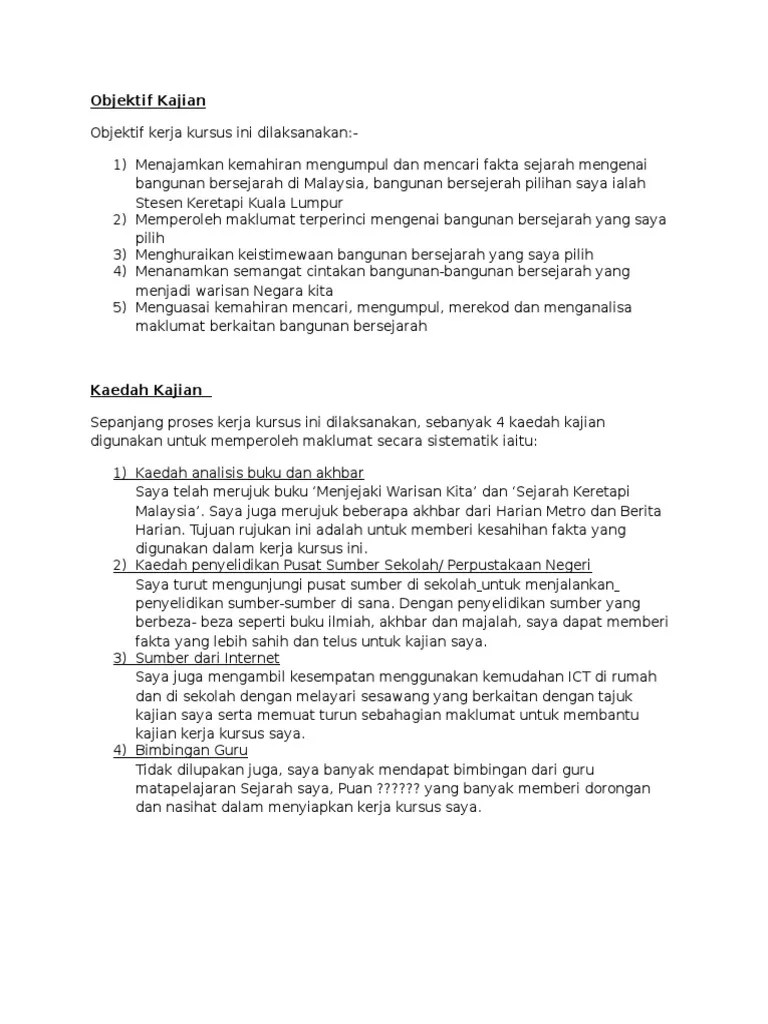 Objektif Kajian

Objektif kerja kursus ini dilaksanakan:-

1) Menajamkan kemahiran mengumpul dan mencari fakta sejarah mengenai bangunan bersejarah di Malaysia, bangunan bersejerah pilihan saya ialah Stesen Keretapi Kuala Lumpur
2) Memperoleh maklumat terperinci mengenai bangunan bersejarah yang saya pilih
3) Menghuraikan keistimewaan bangunan bersejarah yang saya pilih
4) Menanamkan semangat cintakan bangunan-bangunan bersejarah yang menjadi warisan Negara kita
5) Menguasai kemahiran mencari, mengumpul, merekod dan menganalisa maklumat berkaitan bangunan bersejarah

Kaedah Kajian

Sepanjang proses kerja kursus ini dilaksanakan, sebanyak 4 kaedah kajian digunakan untuk memperoleh maklumat secara sistematik iaitu:

1) Kaedah analisis buku dan akhbar
Saya telah merujuk buku 'Menjejaki Warisan Kita' dan 'Sejarah Keretapi Malaysia'. Saya juga merujuk beberapa akhbar dari Harian Metro dan Berita Harian. Tujuan rujukan ini adalah untuk memberi kesahihan fakta yang digunakan dalam kerja kursus ini.
2) Kaedah penyelidikan Pusat Sumber Sekolah/ Perpustakaan Negeri
Saya turut mengunjungi pusat sumber di sekolah untuk menjalankan penyelidikan sumber-sumber di sana. Dengan penyelidikan sumber yang berbeza- beza seperti buku ilmiah, akhbar dan majalah, saya dapat memberi fakta yang lebih sahih dan telus untuk kajian saya.
3) Sumber dari Internet
Saya juga mengambil kesempatan menggunakan kemudahan ICT di rumah dan di sekolah dengan melayari sesawang yang berkaitan dengan tajuk kajian saya serta memuat turun sebahagian maklumat untuk membantu kajian kerja kursus saya.
4) Bimbingan Guru
Tidak dilupakan juga, saya banyak mendapat bimbingan dari guru matapelajaran Sejarah saya, Puan ?????? yang banyak memberi dorongan dan nasihat dalam menyiapkan kerja kursus saya.